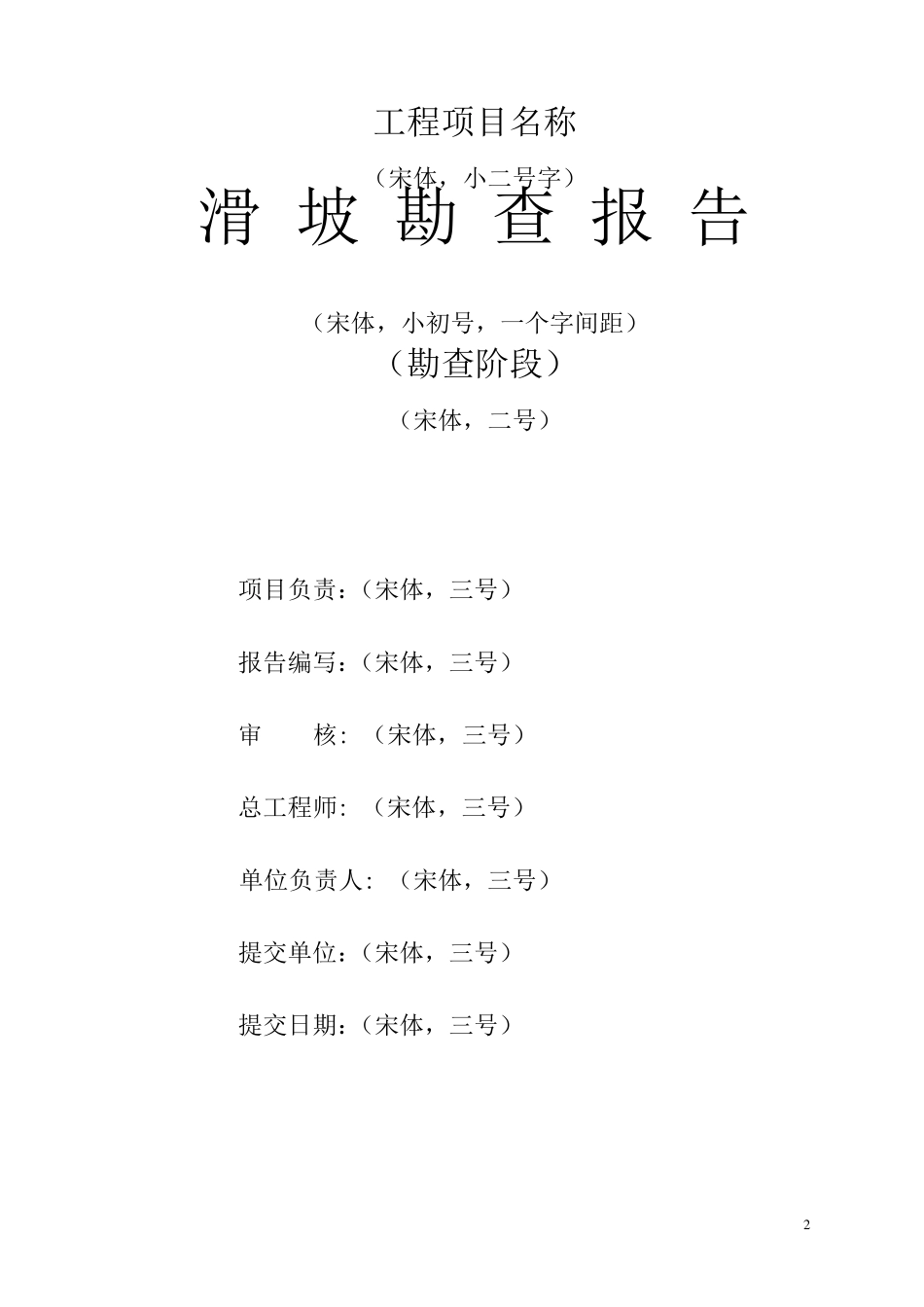 工程项目名称

（宋体，小二号字）

滑 坡 勘 查 报 告

（宋体，小初号，一个字间距）

（勘查阶段）

（宋体，二号）

项目负责：（宋体，三号）

报告编写：（宋体，三号）

审　　核：（宋体，三号）

总工程师：（宋体，三号）

单位负责人：（宋体，三号）

提交单位：（宋体，三号）

提交日期：（宋体，三号）

2